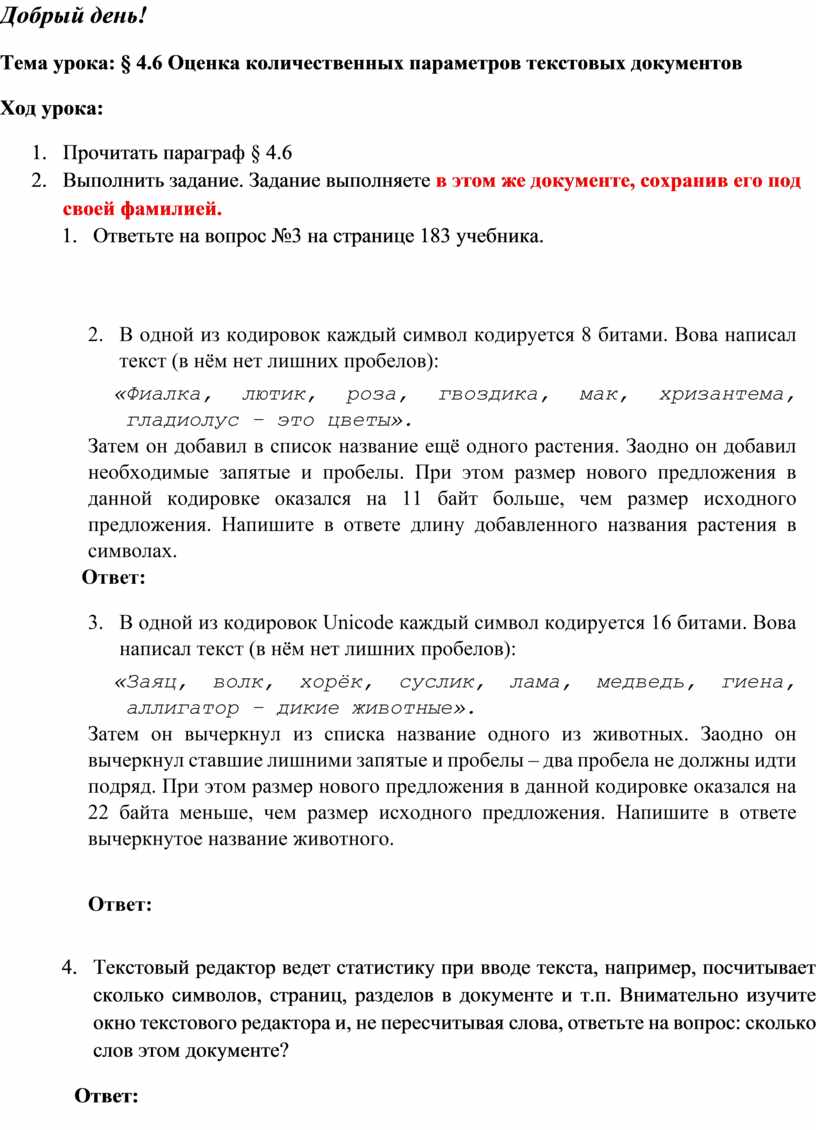 Добрый день!

Тема урока: § 4.6 Оценка количественных параметров текстовых документов

Ход урока:

1. Прочитать параграф § 4.6
2. Выполнить задание. Задание выполняете в этом же документе, сохранив его под своей фамилией.
1. Ответьте на вопрос №3 на странице 183 учебника.

2. В одной из кодировок каждый символ кодируется 8 битами. Вова написал текст (в нём нет лишних пробелов):
«Фиалка, лютик, роза, гвоздика, мак, хризантема, гладиолус – это цветы».
Затем он добавил в список название ещё одного растения. Заодно он добавил необходимые запятые и пробелы. При этом размер нового предложения в данной кодировке оказался на 11 байт больше, чем размер исходного предложения. Напишите в ответе длину добавленного названия растения в символах.
Ответ:

3. В одной из кодировок Unicode каждый символ кодируется 16 битами. Вова написал текст (в нём нет лишних пробелов):
«Заяц, волк, хорёк, суслик, лама, медведь, гиена, аллигатор – дикие животные».
Затем он вычеркнул из списка название одного из животных. Заодно он вычеркнул ставшие лишними запятые и пробелы – два пробела не должны идти подряд. При этом размер нового предложения в данной кодировке оказался на 22 байта меньше, чем размер исходного предложения. Напишите в ответе вычеркнутое название животного.

Ответ:

4. Текстовый редактор ведет статистику при вводе текста, например, посчитывает сколько символов, страниц, разделов в документе и т.п. Внимательно изучите окно текстового редактора и, не пересчитывая слова, ответьте на вопрос: сколько слов этом документе?

Ответ: